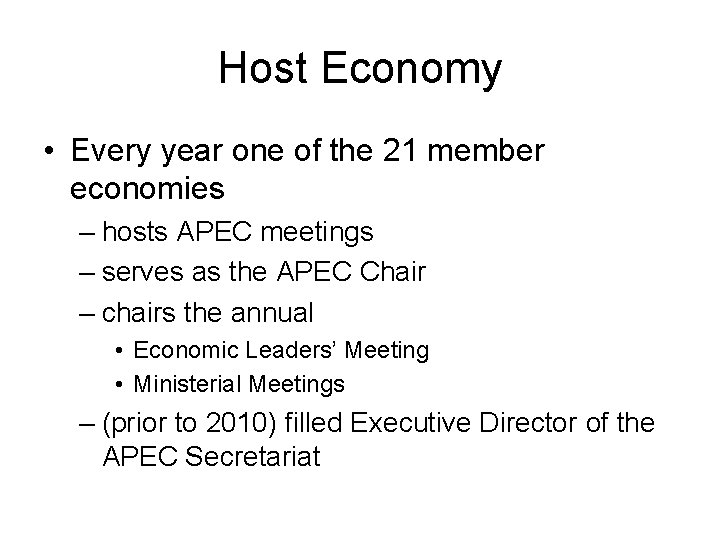 Host Economy

• Every year one of the 21 member economies

– hosts APEC meetings

– serves as the APEC Chair

– chairs the annual

• Economic Leaders' Meeting

• Ministerial Meetings

– (prior to 2010) filled Executive Director of the APEC Secretariat